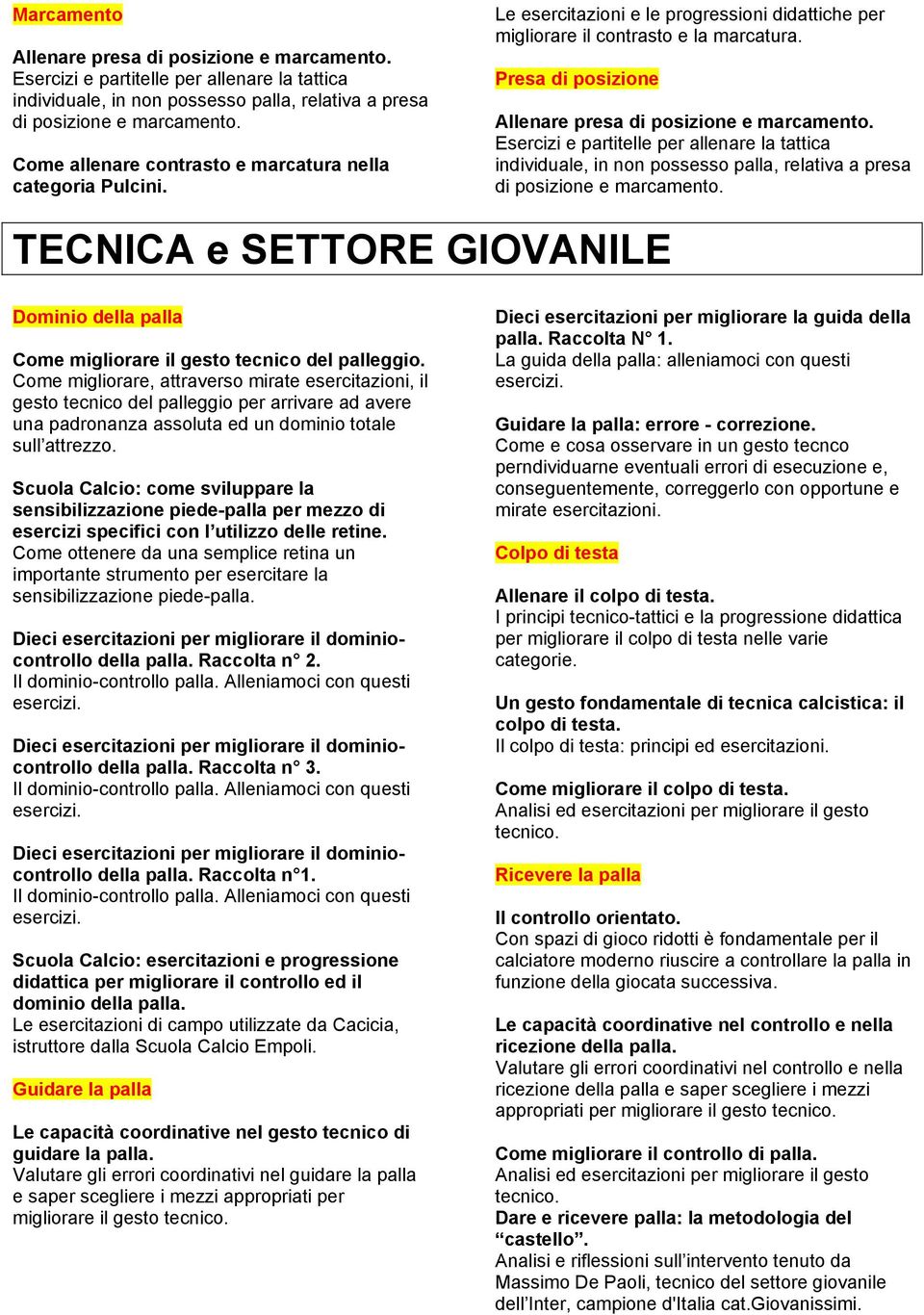 Marcamento

Allenare presa di posizione e marcamento.
Esercizi e partitelle per allenare la tattica individuale, in non possesso palla, relativa a presa di posizione e marcamento.

Come allenare contrasto e marcatura nella categoria Pulcini.

Le esercitazioni e le progressioni didattiche per migliorare il contrasto e la marcatura.

Presa di posizione

Allenare presa di posizione e marcamento.
Esercizi e partitelle per allenare la tattica individuale, in non possesso palla, relativa a presa di posizione e marcamento.

TECNICA e SETTORE GIOVANILE

Dominio della palla

Come migliorare il gesto tecnico del palleggio.
Come migliorare, attraverso mirate esercitazioni, il gesto tecnico del palleggio per arrivare ad avere una padronanza assoluta ed un dominio totale sull’attrezzo.

Scuola Calcio: come sviluppare la sensibilizzazione piede-palla per mezzo di esercizi specifici con l’utilizzo delle retine.
Come ottenere da una semplice retina un importante strumento per esercitare la sensibilizzazione piede-palla.

Dieci esercitazioni per migliorare il dominio-controllo della palla. Raccolta n° 2.
Il dominio-controllo palla. Alleniamoci con questi esercizi.

Dieci esercitazioni per migliorare il dominio-controllo della palla. Raccolta n° 3.
Il dominio-controllo palla. Alleniamoci con questi esercizi.

Dieci esercitazioni per migliorare il dominio-controllo della palla. Raccolta n°1.
Il dominio-controllo palla. Alleniamoci con questi esercizi.

Scuola Calcio: esercitazioni e progressione didattica per migliorare il controllo ed il dominio della palla.
Le esercitazioni di campo utilizzate da Cacicia, istruttore dalla Scuola Calcio Empoli.

Guidare la palla

Le capacità coordinative nel gesto tecnico di guidare la palla.
Valutare gli errori coordinativi nel guidare la palla e saper scegliere i mezzi appropriati per migliorare il gesto tecnico.

Dieci esercitazioni per migliorare la guida della palla. Raccolta N° 1.
La guida della palla: alleniamoci con questi esercizi.

Guidare la palla: errore - correzione.
Come e cosa osservare in un gesto tecnco perndividuarne eventuali errori di esecuzione e, conseguentemente, correggerlo con opportune e mirate esercitazioni.

Colpo di testa

Allenare il colpo di testa.
I principi tecnico-tattici e la progressione didattica per migliorare il colpo di testa nelle varie categorie.

Un gesto fondamentale di tecnica calcistica: il colpo di testa.
Il colpo di testa: principi ed esercitazioni.

Come migliorare il colpo di testa.
Analisi ed esercitazioni per migliorare il gesto tecnico.

Ricevere la palla

Il controllo orientato.
Con spazi di gioco ridotti è fondamentale per il calciatore moderno riuscire a controllare la palla in funzione della giocata successiva.

Le capacità coordinative nel controllo e nella ricezione della palla.
Valutare gli errori coordinativi nel controllo e nella ricezione della palla e saper scegliere i mezzi appropriati per migliorare il gesto tecnico.

Come migliorare il controllo di palla.
Analisi ed esercitazioni per migliorare il gesto tecnico.
Dare e ricevere palla: la metodologia del “castello”.
Analisi e riflessioni sull’intervento tenuto da Massimo De Paoli, tecnico del settore giovanile dell’Inter, campione d'Italia cat.Giovanissimi.